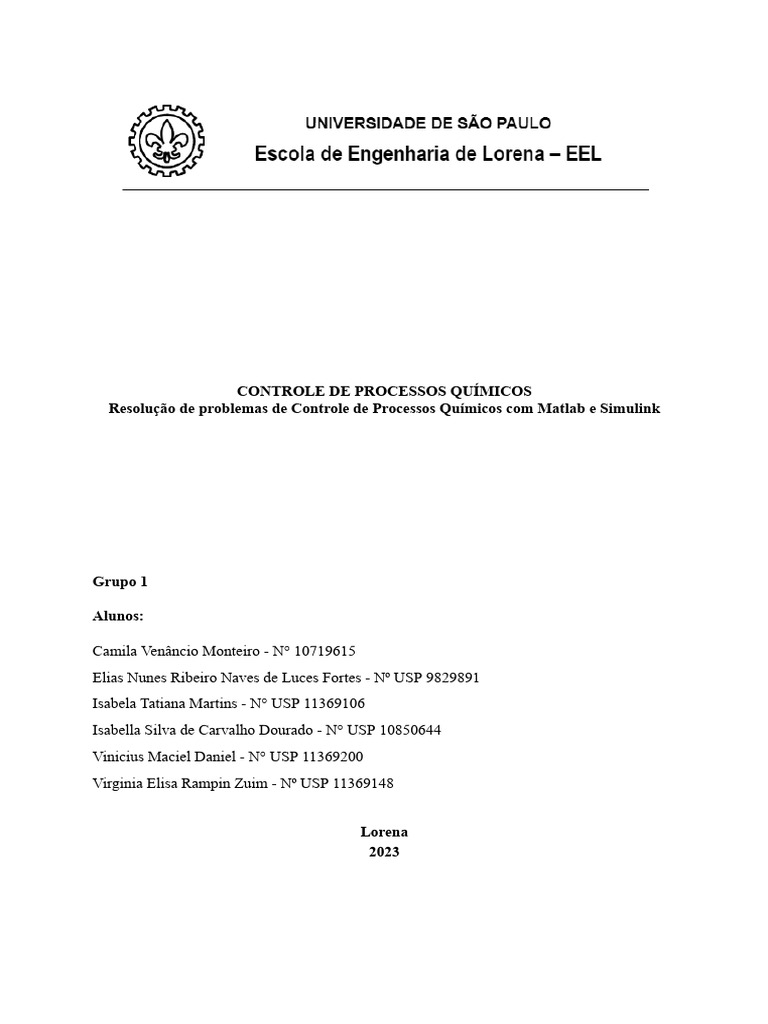 UNIVERSIDADE DE SÃO PAULO
Escola de Engenharia de Lorena – EEL

CONTROLE DE PROCESSOS QUÍMICOS
Resolução de problemas de Controle de Processos Químicos com Matlab e Simulink

Grupo 1

Alunos:

Camila Venâncio Monteiro - N° 10719615

Elias Nunes Ribeiro Naves de Luces Fortes - Nº USP 9829891

Isabela Tatiana Martins - N° USP 11369106

Isabella Silva de Carvalho Dourado - N° USP 10850644

Vinicius Maciel Daniel - N° USP 11369200

Virginia Elisa Rampin Zuim - Nº USP 11369148

Lorena
2023